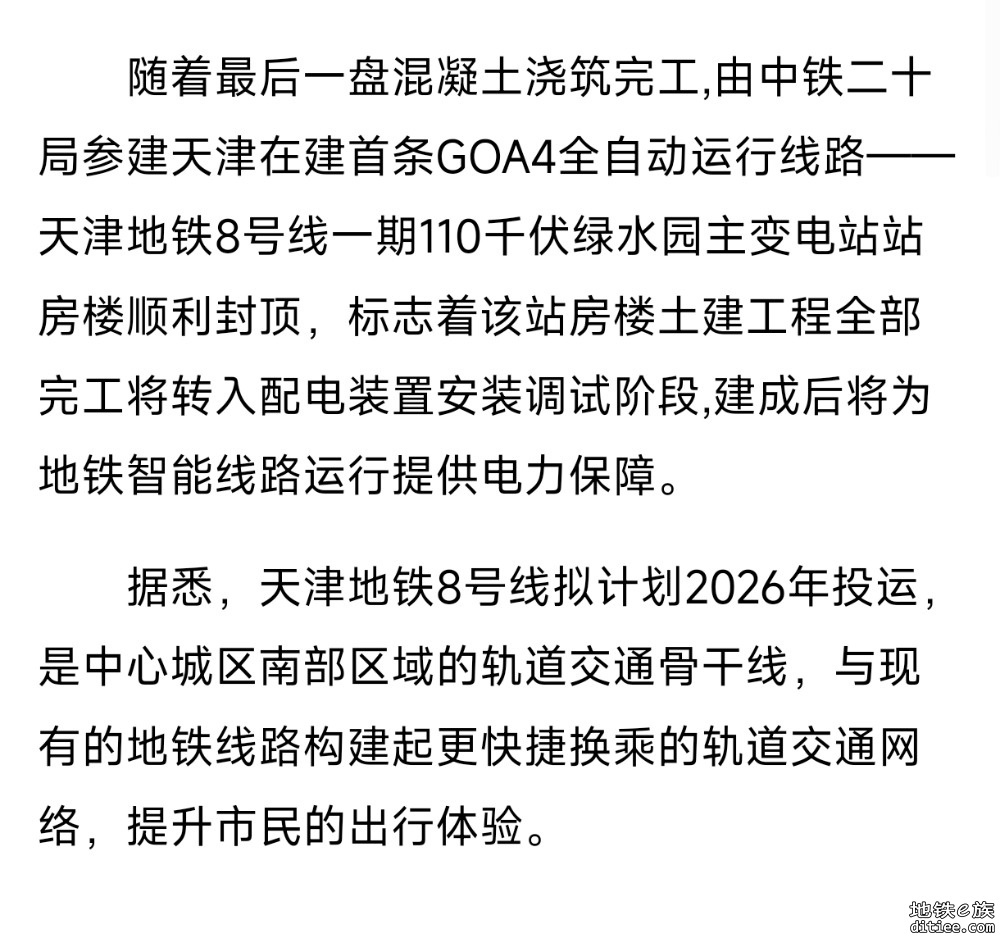 随着最后一盘混凝土浇筑完工,由中铁二十局参建天津在建首条GOA4全自动运行线路——天津地铁8号线一期110千伏绿水园主变电站站房楼顺利封顶，标志着该站房楼土建工程全部完工将转入配电装置安装调试阶段,建成后将为地铁智能线路运行提供电力保障。

据悉，天津地铁8号线拟计划2026年投运，是中心城区南部区域的轨道交通骨干线，与现有的地铁线路构建起更快捷换乘的轨道交通网络，提升市民的出行体验。

地铁e族
ditiee.com